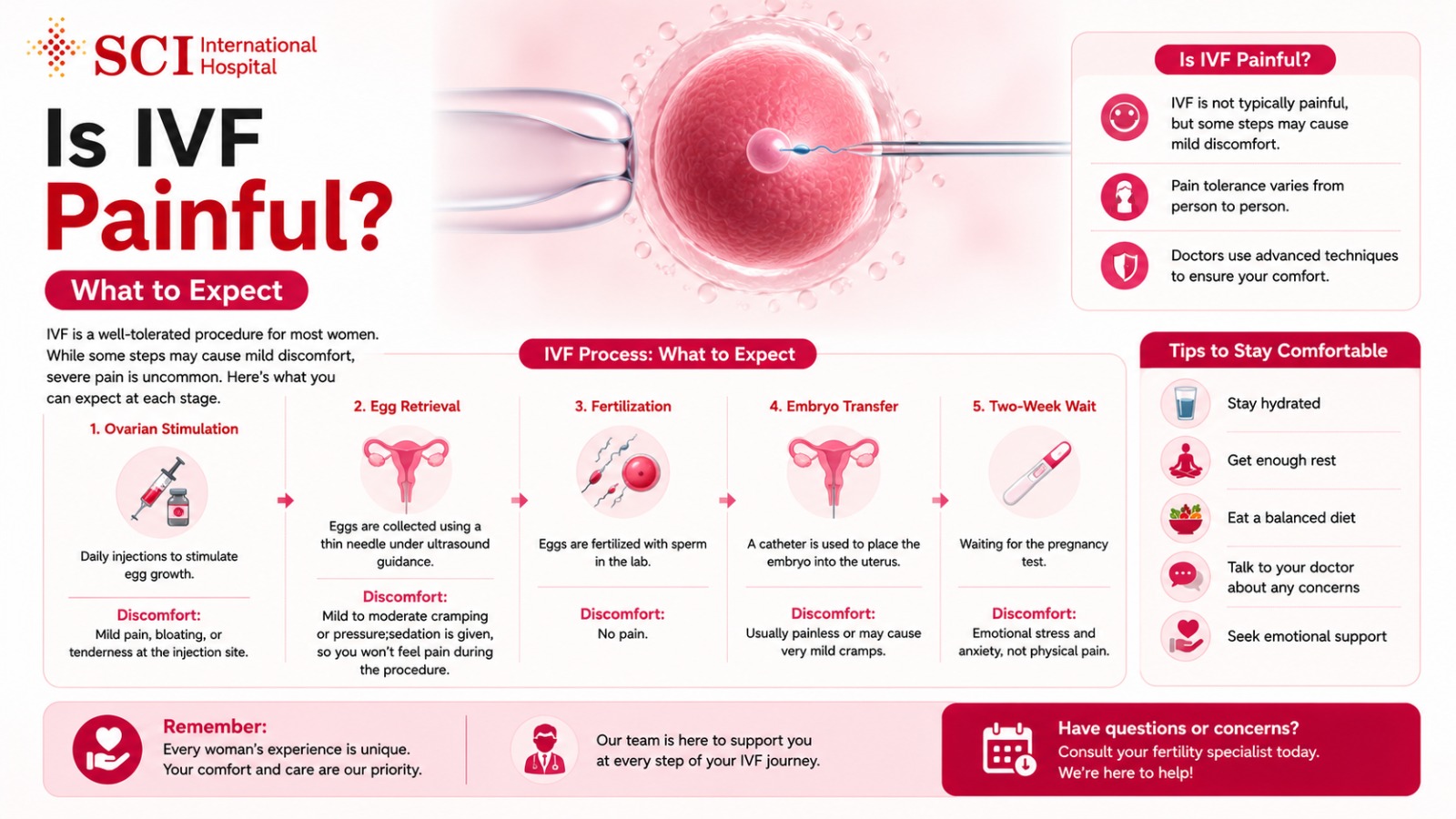 SCI International Hospital

Is IVF Painful?

What to Expect

IVF is a well-tolerated procedure for most women. While some steps may cause mild discomfort, severe pain is uncommon. Here's what you can expect at each stage.

Is IVF Painful?

IVF is not typically painful, but some steps may cause mild discomfort.

Pain tolerance varies from person to person.

Doctors use advanced techniques to ensure your comfort.

IVF Process: What to Expect

1. Ovarian Stimulation

Daily injections to stimulate egg growth.

Discomfort:
Mild pain, bloating, or tenderness at the injection site.

2. Egg Retrieval

Eggs are collected using a thin needle under ultrasound guidance.

Discomfort:
Mild to moderate cramping or pressure;sedation is given, so you won't feel pain during the procedure.

3. Fertilization

Eggs are fertilized with sperm in the lab.

Discomfort:
No pain.

4. Embryo Transfer

A catheter is used to place the embryo into the uterus.

Discomfort:
Usually painless or may cause very mild cramps.

5. Two-Week Wait

Waiting for the pregnancy test.

Discomfort:
Emotional stress and anxiety, not physical pain.

Tips to Stay Comfortable

Stay hydrated

Get enough rest

Eat a balanced diet

Talk to your doctor about any concerns

Seek emotional support

Remember:
Every woman's experience is unique. Your comfort and care are our priority.

Our team is here to support you at every step of your IVF journey.

Have questions or concerns?
Consult your fertility specialist today. We're here to help!